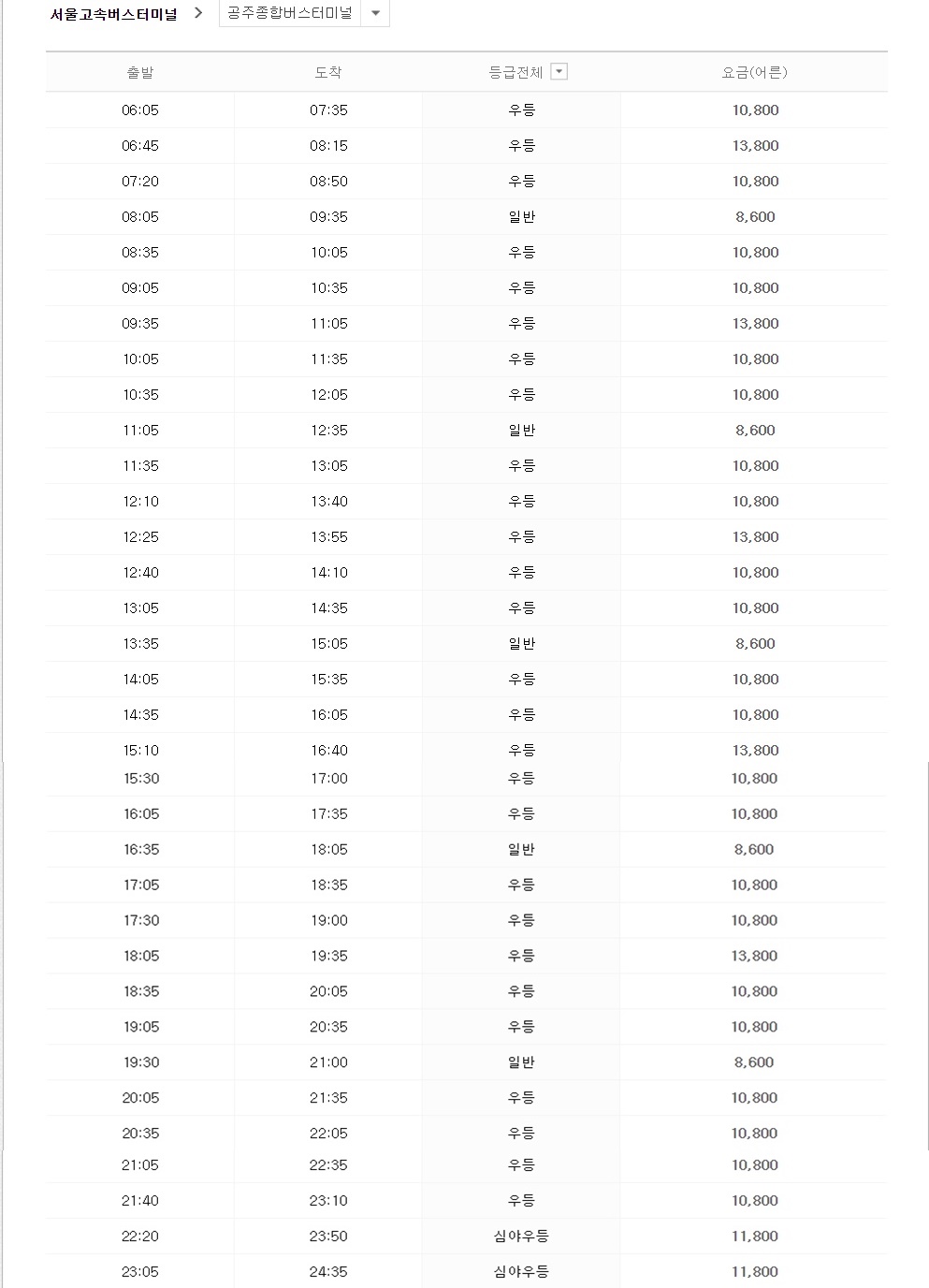 서울고속버스터미널 > 공주종합버스터미널

| 출발 | 도착 | 등급전체 | 요금(어른) |
|---|---|---|---|
| 06:05 | 07:35 | 우등 | 10,800 |
| 06:45 | 08:15 | 우등 | 13,800 |
| 07:20 | 08:50 | 우등 | 10,800 |
| 08:05 | 09:35 | 일반 | 8,600 |
| 08:35 | 10:05 | 우등 | 10,800 |
| 09:05 | 10:35 | 우등 | 10,800 |
| 09:35 | 11:05 | 우등 | 13,800 |
| 10:05 | 11:35 | 우등 | 10,800 |
| 10:35 | 12:05 | 우등 | 10,800 |
| 11:05 | 12:35 | 일반 | 8,600 |
| 11:35 | 13:05 | 우등 | 10,800 |
| 12:10 | 13:40 | 우등 | 10,800 |
| 12:25 | 13:55 | 우등 | 13,800 |
| 12:40 | 14:10 | 우등 | 10,800 |
| 13:05 | 14:35 | 우등 | 10,800 |
| 13:35 | 15:05 | 일반 | 8,600 |
| 14:05 | 15:35 | 우등 | 10,800 |
| 14:35 | 16:05 | 우등 | 10,800 |
| 15:10 | 16:40 | 우등 | 13,800 |
| 15:30 | 17:00 | 우등 | 10,800 |
| 16:05 | 17:35 | 우등 | 10,800 |
| 16:35 | 18:05 | 일반 | 8,600 |
| 17:05 | 18:35 | 우등 | 10,800 |
| 17:30 | 19:00 | 우등 | 10,800 |
| 18:05 | 19:35 | 우등 | 13,800 |
| 18:35 | 20:05 | 우등 | 10,800 |
| 19:05 | 20:35 | 우등 | 10,800 |
| 19:30 | 21:00 | 일반 | 8,600 |
| 20:05 | 21:35 | 우등 | 10,800 |
| 20:35 | 22:05 | 우등 | 10,800 |
| 21:05 | 22:35 | 우등 | 10,800 |
| 21:40 | 23:10 | 우등 | 10,800 |
| 22:20 | 23:50 | 심야우등 | 11,800 |
| 23:05 | 24:35 | 심야우등 | 11,800 |